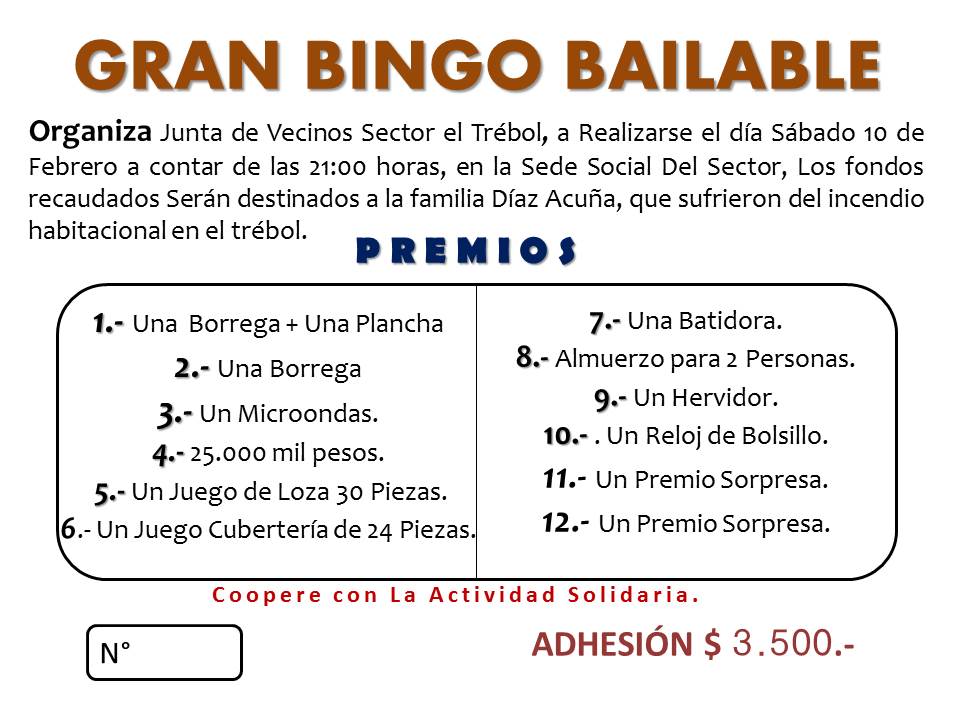 GRAN BINGO BAILABLE

Organiza Junta de Vecinos Sector el Trébol, a Realizarse el día Sábado 10 de Febrero a contar de las 21:00 horas, en la Sede Social Del Sector, Los fondos recaudados Serán destinados a la familia Díaz Acuña, que sufrieron del incendio habitacional en el trébol.

PREMIOS

1.- Una Borrega + Una Plancha
2.- Una Borrega
3.- Un Microondas.
4.- 25.000 mil pesos.
5.- Un Juego de Loza 30 Piezas.
6.- Un Juego Cubertería de 24 Piezas.

7.- Una Batidora.
8.- Almuerzo para 2 Personas.
9.- Un Hervidor.
10.- . Un Reloj de Bolsillo.
11.- Un Premio Sorpresa.
12.- Un Premio Sorpresa.

Coopere con La Actividad Solidaria.

N°

ADHESIÓN $ 3.500.-